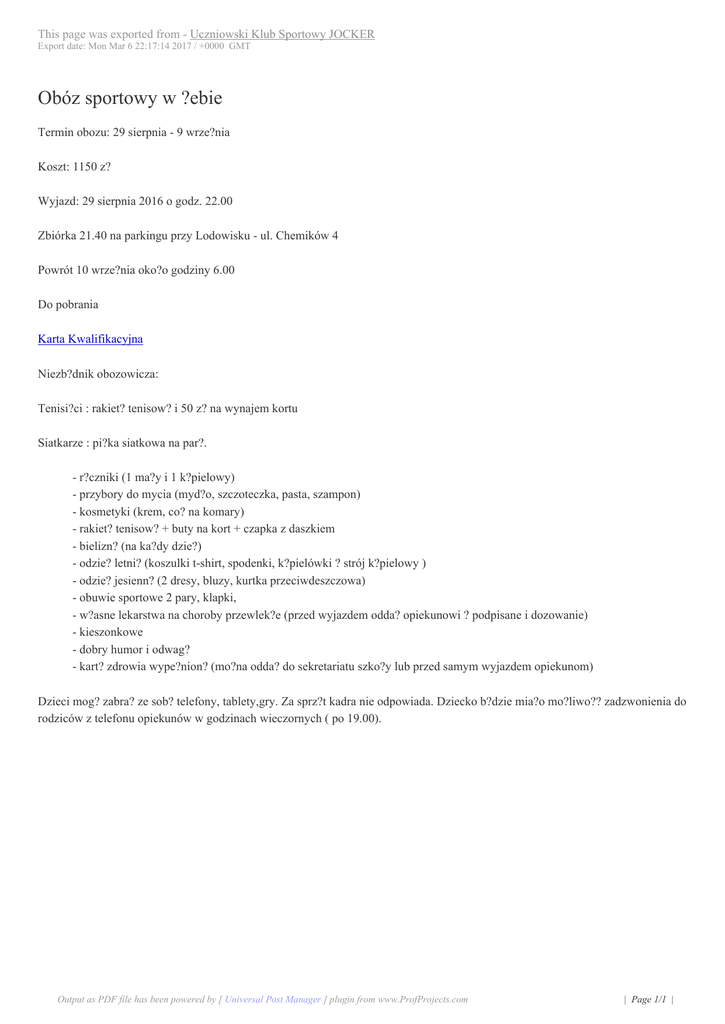 This page was exported from - Uczniowski Klub Sportowy JOCKER
Export date: Mon Mar 6 22:17:14 2017 / +0000 GMT

Obóz sportowy w ?ebie

Termin obozu: 29 sierpnia - 9 wrze?nia

Koszt: 1150 z?

Wyjazd: 29 sierpnia 2016 o godz. 22.00

Zbiórka 21.40 na parkingu przy Lodowisku - ul. Chemików 4

Powrót 10 wrze?nia oko?o godziny 6.00

Do pobrania

Karta Kwalifikacyjna

Niezb?dnik obozowicza:

Tenisi?ci : rakiet? tenisow? i 50 z? na wynajem kortu

Siatkarze : pi?ka siatkowa na par?.

- r?czniki (1 ma?y i 1 k?pielowy)
- przybory do mycia (myd?o, szczoteczka, pasta, szampon)
- kosmetyki (krem, co? na komary)
- rakiet? tenisow? + buty na kort + czapka z daszkiem
- bielizn? (na ka?dy dzie?)
- odzie? letni? (koszulki t-shirt, spodenki, k?pielówki ? strój k?pielowy )
- odzie? jesienn? (2 dresy, bluzy, kurtka przeciwdeszczowa)
- obuwie sportowe 2 pary, klapki,
- w?asne lekarstwa na choroby przewlek?e (przed wyjazdem odda? opiekunowi ? podpisane i dozowanie)
- kieszonkowe
- dobry humor i odwag?
- kart? zdrowia wype?nion? (mo?na odda? do sekretariatu szko?y lub przed samym wyjazdem opiekunom)

Dzieci mog? zabra? ze sob? telefony, tablety,gry. Za sprz?t kadra nie odpowiada. Dziecko b?dzie mia?o mo?liwo?? zadzwonienia do rodziców z telefonu opiekunów w godzinach wieczornych ( po 19.00).

Output as PDF file has been powered by [ Universal Post Manager ] plugin from www.ProfProjects.com | Page 1/1 |